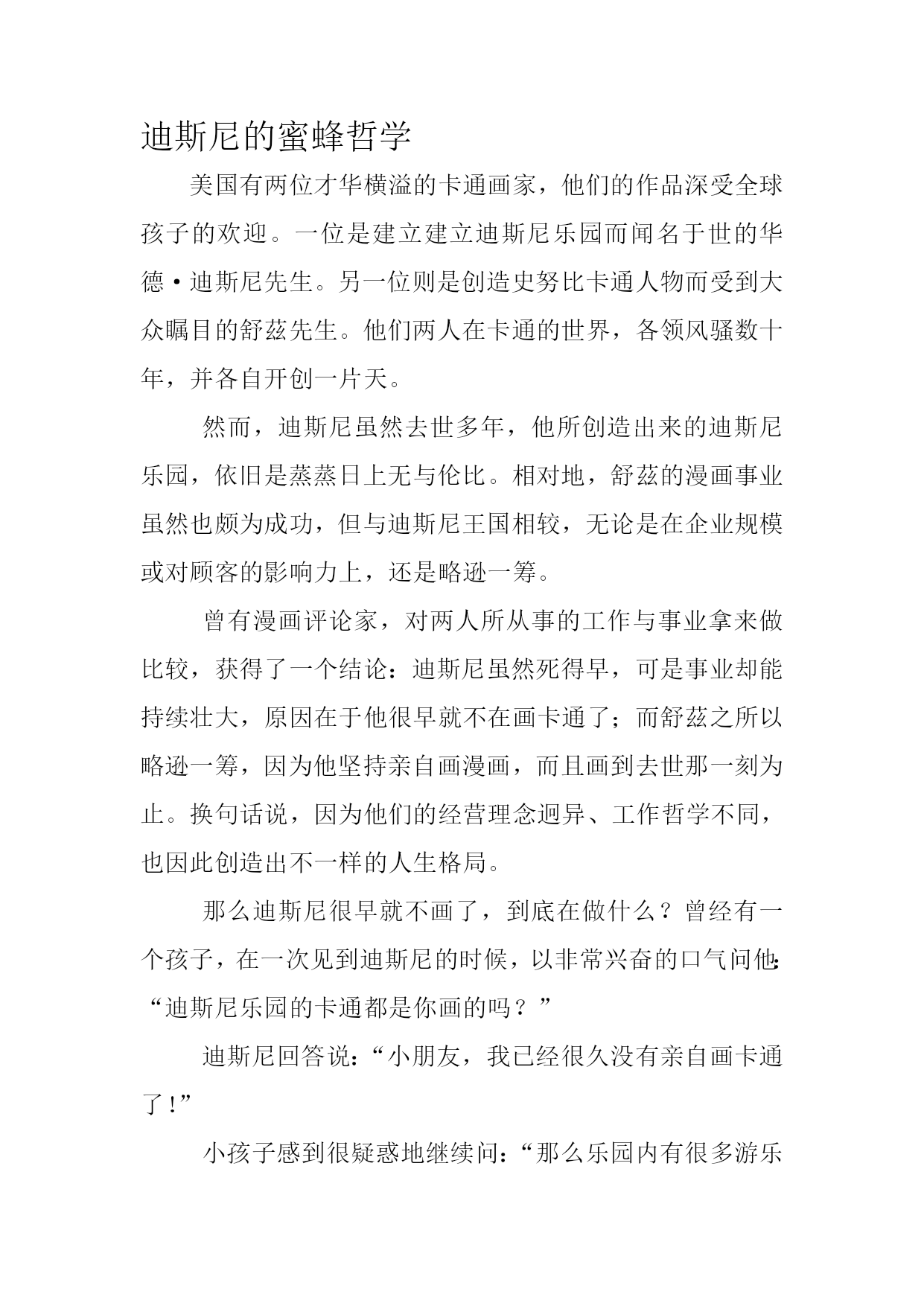 迪斯尼的蜜蜂哲学

美国有两位才华横溢的卡通画家，他们的作品深受全球孩子的欢迎。一位是建立建立迪斯尼乐园而闻名于世的华德·迪斯尼先生。另一位则是创造史努比卡通人物而受到大众瞩目的舒兹先生。他们两人在卡通的世界，各领风骚数十年，并各自开创一片天。

然而，迪斯尼虽然去世多年，他所创造出来的迪斯尼乐园，依旧是蒸蒸日上无与伦比。相对地，舒兹的漫画事业虽然也颇为成功，但与迪斯尼王国相较，无论是在企业规模或对顾客的影响力上，还是略逊一筹。

曾有漫画评论家，对两人所从事的工作与事业拿来做比较，获得了一个结论：迪斯尼虽然死得早，可是事业却能持续壮大，原因在于他很早就不在画卡通了；而舒兹之所以略逊一筹，因为他坚持亲自画漫画，而且画到去世那一刻为止。换句话说，因为他们的经营理念迥异、工作哲学不同，也因此创造出不一样的人生格局。

那么迪斯尼很早就不画了，到底在做什么？曾经有一个孩子，在一次见到迪斯尼的时候，以非常兴奋的口气问他：“迪斯尼乐园的卡通都是你画的吗？”

迪斯尼回答说：“小朋友，我已经很久没有亲自画卡通了！”

小孩子感到很疑惑地继续问：“那么乐园内有很多游乐